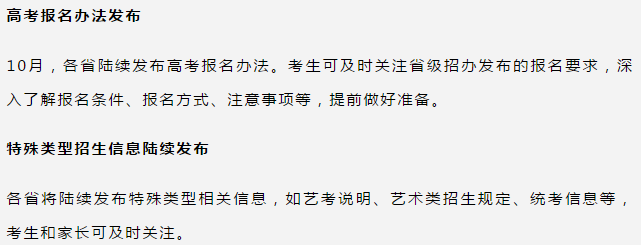 高考报名办法发布

10月，各省陆续发布高考报名办法。考生可及时关注省级招办发布的报名要求，深入了解报名条件、报名方式、注意事项等，提前做好准备。

特殊类型招生信息陆续发布

各省将陆续发布特殊类型相关信息，如艺考说明、艺术类招生规定、统考信息等，考生和家长可及时关注。